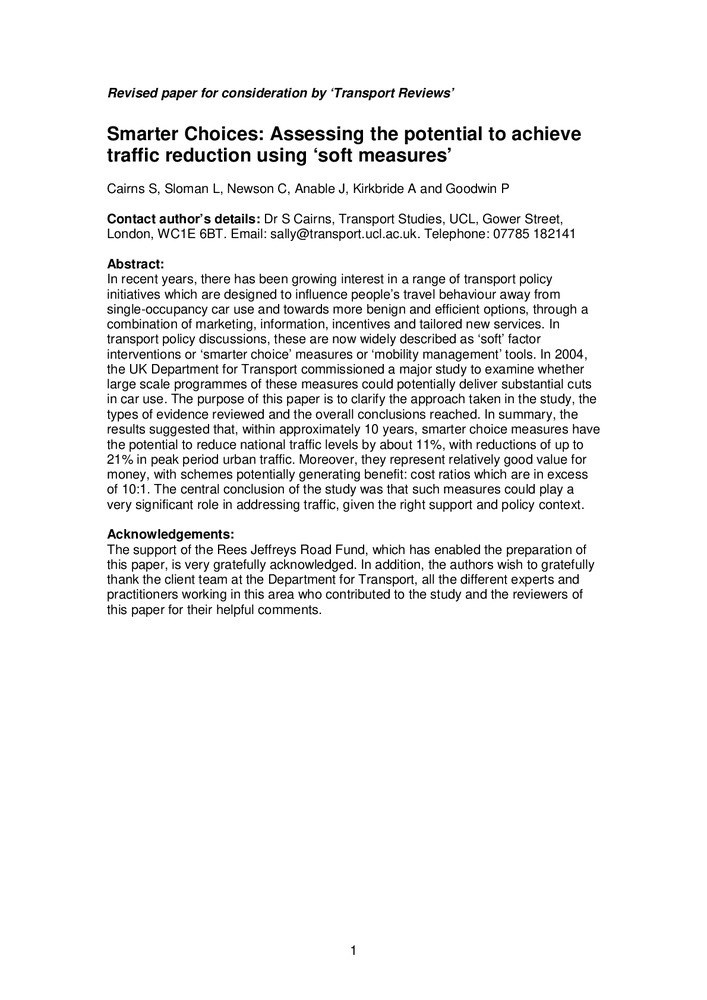 Revised paper for consideration by 'Transport Reviews'

Smarter Choices: Assessing the potential to achieve traffic reduction using 'soft measures'

Cairns S, Sloman L, Newson C, Anable J, Kirkbride A and Goodwin P

Contact author's details: Dr S Cairns, Transport Studies, UCL, Gower Street, London, WC1E 6BT. Email: sally@transport.ucl.ac.uk. Telephone: 07785 182141

Abstract:
In recent years, there has been growing interest in a range of transport policy initiatives which are designed to influence people's travel behaviour away from single-occupancy car use and towards more benign and efficient options, through a combination of marketing, information, incentives and tailored new services. In transport policy discussions, these are now widely described as 'soft' factor interventions or 'smarter choice' measures or 'mobility management' tools. In 2004, the UK Department for Transport commissioned a major study to examine whether large scale programmes of these measures could potentially deliver substantial cuts in car use. The purpose of this paper is to clarify the approach taken in the study, the types of evidence reviewed and the overall conclusions reached. In summary, the results suggested that, within approximately 10 years, smarter choice measures have the potential to reduce national traffic levels by about 11%, with reductions of up to 21% in peak period urban traffic. Moreover, they represent relatively good value for money, with schemes potentially generating benefit: cost ratios which are in excess of 10:1. The central conclusion of the study was that such measures could play a very significant role in addressing traffic, given the right support and policy context.

Acknowledgements:
The support of the Rees Jeffreys Road Fund, which has enabled the preparation of this paper, is very gratefully acknowledged. In addition, the authors wish to gratefully thank the client team at the Department for Transport, all the different experts and practitioners working in this area who contributed to the study and the reviewers of this paper for their helpful comments.

1